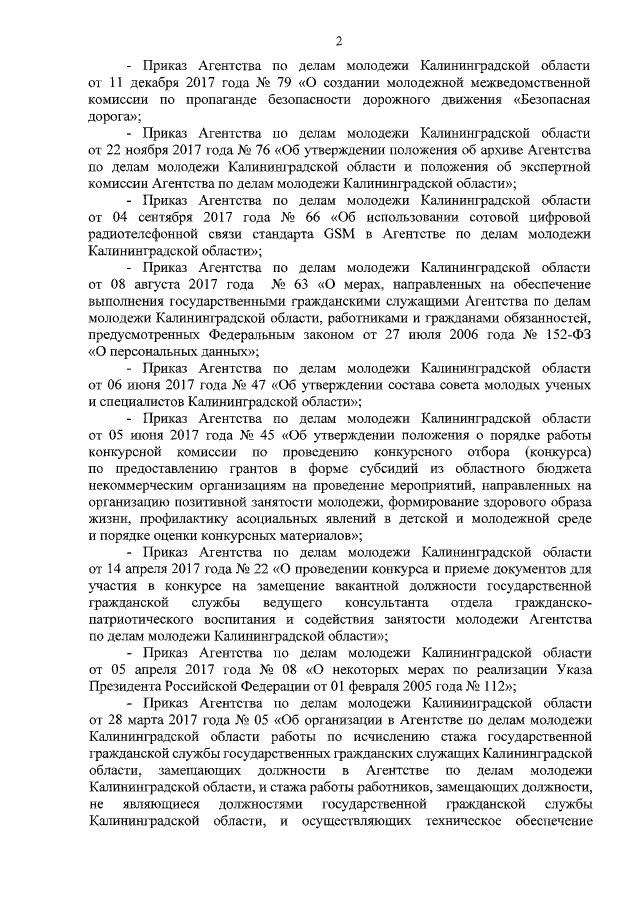 2

- Приказ Агентства по делам молодежи Калининградской области от 11 декабря 2017 года № 79 «О создании молодежной межведомственной комиссии по пропаганде безопасности дорожного движения «Безопасная дорога»;

- Приказ Агентства по делам молодежи Калининградской области от 22 ноября 2017 года № 76 «Об утверждении положения об архиве Агентства по делам молодежи Калининградской области и положения об экспертной комиссии Агентства по делам молодежи Калининградской области»;

- Приказ Агентства по делам молодежи Калининградской области от 04 сентября 2017 года № 66 «Об использовании сотовой цифровой радиотелефонной связи стандарта GSM в Агентстве по делам молодежи Калининградской области»;

- Приказ Агентства по делам молодежи Калининградской области от 08 августа 2017 года № 63 «О мерах, направленных на обеспечение выполнения государственными гражданскими служащими Агентства по делам молодежи Калининградской области, работниками и гражданами обязанностей, предусмотренных Федеральным законом от 27 июля 2006 года № 152-ФЗ «О персональных данных»;

- Приказ Агентства по делам молодежи Калининградской области от 06 июня 2017 года № 47 «Об утверждении состава совета молодых ученых и специалистов Калининградской области»;

- Приказ Агентства по делам молодежи Калининградской области от 05 июня 2017 года № 45 «Об утверждении положения о порядке работы конкурсной комиссии по проведению конкурсного отбора (конкурса) по предоставлению грантов в форме субсидий из областного бюджета некоммерческим организациям на проведение мероприятий, направленных на организацию позитивной занятости молодежи, формирование здорового образа жизни, профилактику асоциальных явлений в детской и молодежной среде и порядке оценки конкурсных материалов»;

- Приказ Агентства по делам молодежи Калининградской области от 14 апреля 2017 года № 22 «О проведении конкурса и приеме документов для участия в конкурсе на замещение вакантной должности государственной гражданской службы ведущего консультанта отдела гражданско-патриотического воспитания и содействия занятости молодежи Агентства по делам молодежи Калининградской области»;

- Приказ Агентства по делам молодежи Калининградской области от 05 апреля 2017 года № 08 «О некоторых мерах по реализации Указа Президента Российской Федерации от 01 февраля 2005 года № 112»;

- Приказ Агентства по делам молодежи Калининградской области от 28 марта 2017 года № 05 «Об организации в Агентстве по делам молодежи Калининградской области работы по исчислению стажа государственной гражданской службы государственных гражданских служащих Калининградской области, замещающих должности в Агентстве по делам молодежи Калининградской области, и стажа работы работников, замещающих должности, не являющиеся должностями государственной гражданской службы Калининградской области, и осуществляющих техническое обеспечение